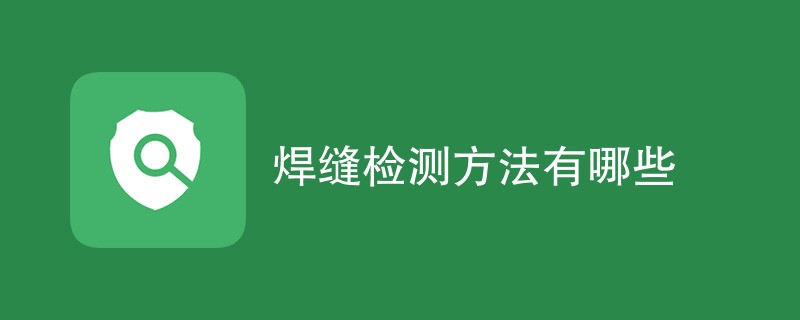 焊缝检测方法有哪些